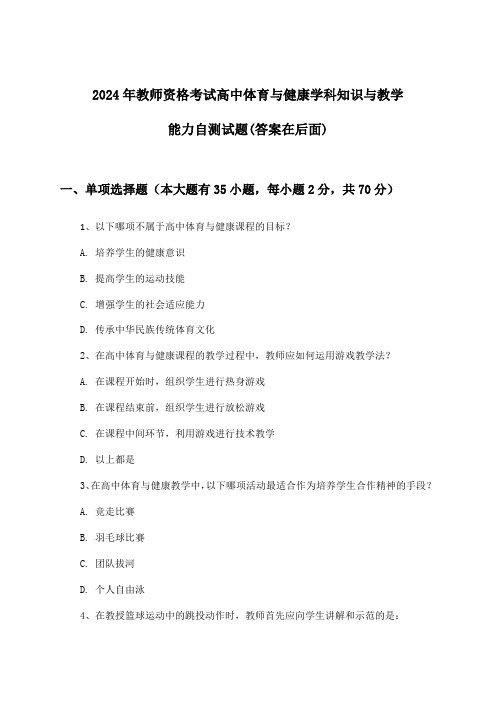 2024年教师资格考试高中体育与健康学科知识与教学能力自测试题(答案在后面)

一、单项选择题（本大题有35小题，每小题2分，共70分）

1、以下哪项不属于高中体育与健康课程的目标？

A. 培养学生的健康意识

B. 提高学生的运动技能

C. 增强学生的社会适应能力

D. 传承中华民族传统体育文化

2、在高中体育与健康课程的教学过程中，教师应如何运用游戏教学法？

A. 在课程开始时，组织学生进行热身游戏

B. 在课程结束前，组织学生进行放松游戏

C. 在课程中间环节，利用游戏进行技术教学

D. 以上都是

3、在高中体育与健康教学中，以下哪项活动最适合作为培养学生合作精神的手段？

A. 竞走比赛

B. 羽毛球比赛

C. 团队拔河

D. 个人自由泳

4、在教授篮球运动中的跳投动作时，教师首先应向学生讲解和示范的是：